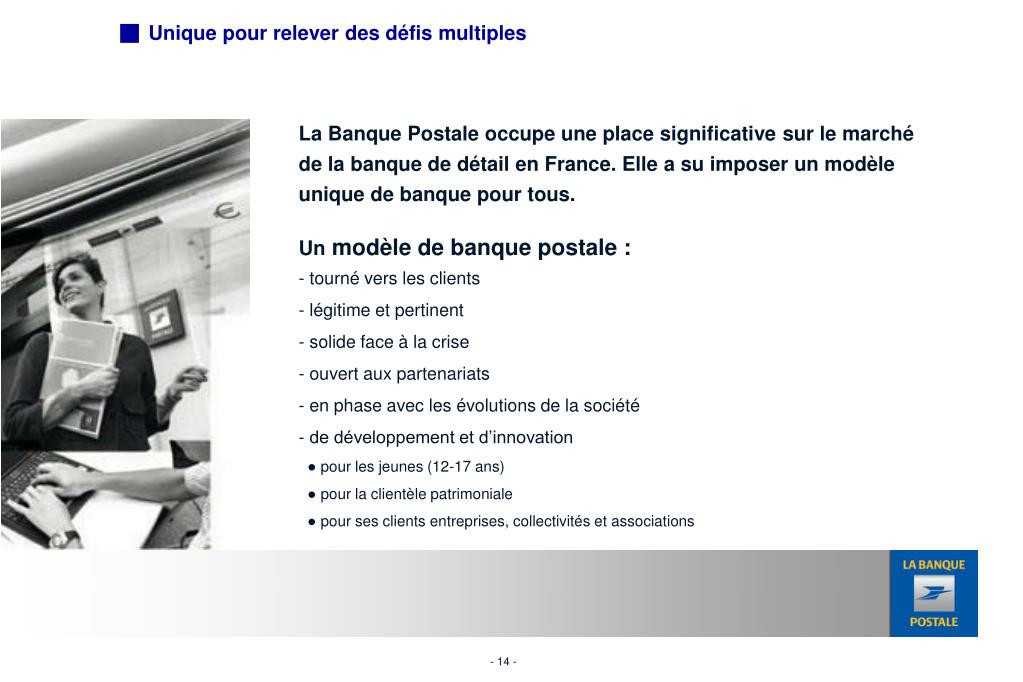 Unique pour relever des défis multiples

La Banque Postale occupe une place significative sur le marché de la banque de détail en France. Elle a su imposer un modèle unique de banque pour tous.

Un modèle de banque postale :
- tourné vers les clients
- légitime et pertinent
- solide face à la crise
- ouvert aux partenariats
- en phase avec les évolutions de la société
- de développement et d'innovation
● pour les jeunes (12-17 ans)
● pour la clientèle patrimoniale
● pour ses clients entreprises, collectivités et associations

LA BANQUE
POSTALE

- 14 -